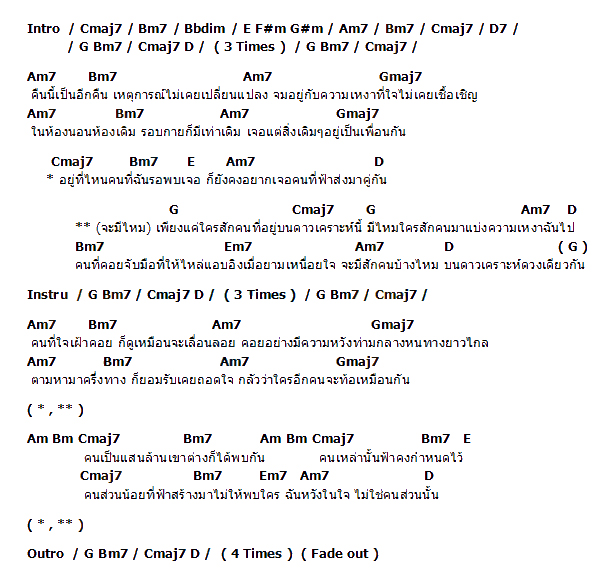 Intro / Cmaj7 / Bm7 / Bbdim / E F#m G#m / Am7 / Bm7 / Cmaj7 / D7 /
/ G Bm7 / Cmaj7 D / ( 3 Times ) / G Bm7 / Cmaj7 /

Am7 Bm7 Am7 Gmaj7
คืนนี้เป็นอีกคืน เหตุการณ์ไม่เคยเปลี่ยนแปลง จมอยู่กับความเหงาที่ใจไม่เคยเชื้อเชิญ
Am7 Bm7 Am7 Gmaj7
ในห้องนอนห้องเดิม รอบกายก็มีเท่าเดิม เจอแต่สิ่งเดิมๆอยู่เป็นเพื่อนกัน

Cmaj7 Bm7 E Am7 D
* อยู่ที่ไหนคนที่ฉันรอพบเจอ ก็ยังคงอยากเจอคนที่ฟ้าส่งมาคู่กัน

G Cmaj7 G Am7 D
** (จะมีไหม) เพียงแค่ใครสักคนที่อยู่บนดาวเคราะห์นี้ มีไหมใครสักคนมาแบ่งความเหงาฉันไป
Bm7 Em7 Am7 D ( G )
คนที่คอยจับมือที่ให้ไหล่แอบอิงเมื่อยามเหนื่อยใจ จะมีสักคนบ้างไหม บนดาวเคราะห์ดวงเดียวกัน

Instru / G Bm7 / Cmaj7 D / ( 3 Times ) / G Bm7 / Cmaj7 /

Am7 Bm7 Am7 Gmaj7
คนที่ใจเฝ้าคอย ก็ดูเหมือนจะเลื่อนลอย คอยอย่างมีความหวังท่ามกลางหนทางยาวไกล
Am7 Bm7 Am7 Gmaj7
ตามหามาครึ่งทาง ก็ยอมรับเคยถอดใจ กลัวว่าใครอีกคนจะท้อเหมือนกัน

( * , ** )

Am Bm Cmaj7 Bm7 Am Bm Cmaj7 Bm7 E
คนเป็นแสนล้านเขาต่างก็ได้พบกัน คนเหล่านั้นฟ้าคงกำหนดไว้
Cmaj7 Bm7 Em7 Am7 D
คนส่วนน้อยที่ฟ้าสร้างมาไม่ให้พบใคร ฉันหวังในใจ ไม่ใช่คนส่วนนั้น

( * , ** )

Outro / G Bm7 / Cmaj7 D / ( 4 Times ) ( Fade out )